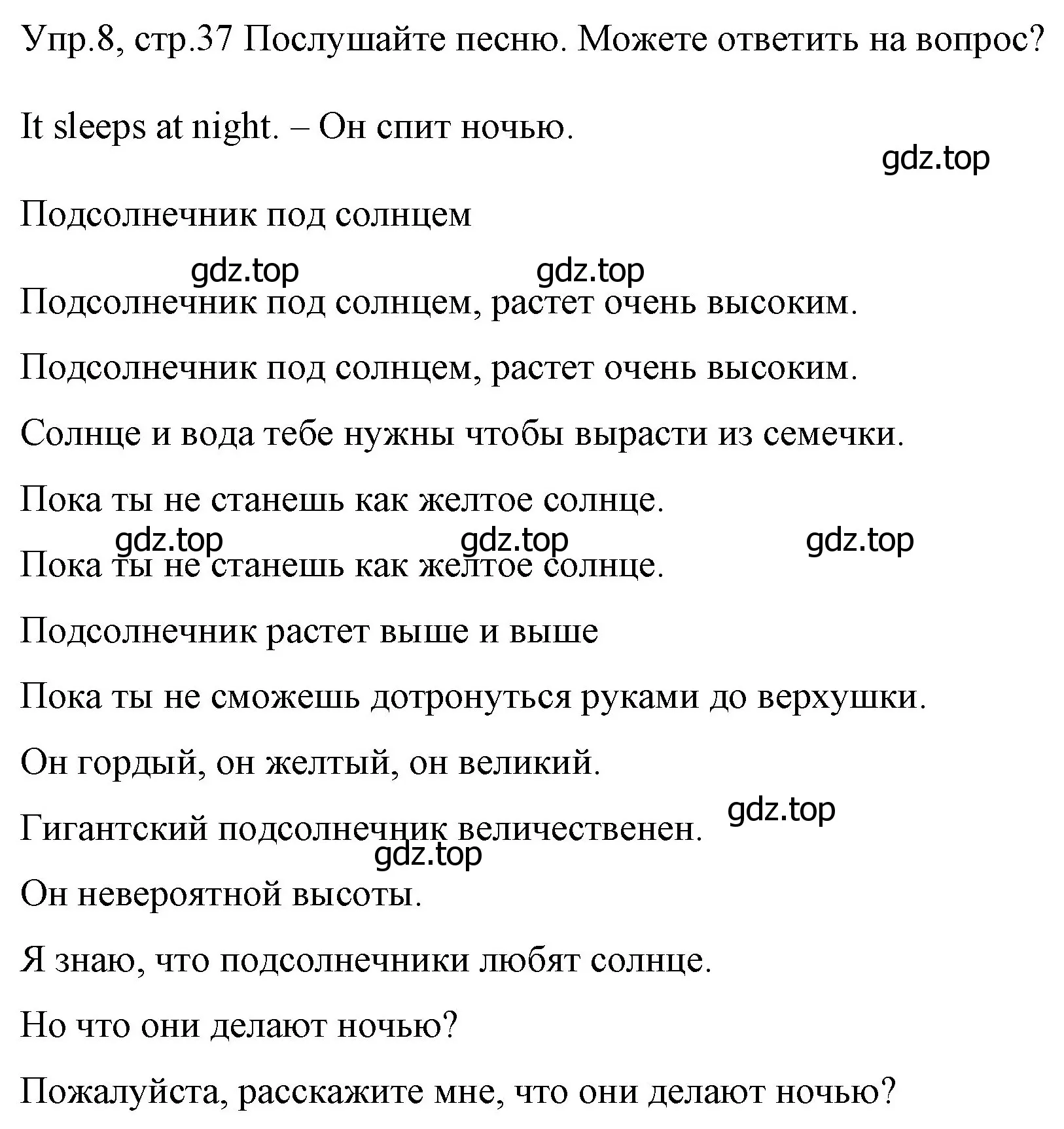 Упр.8, стр.37 Послушайте песню. Можете ответить на вопрос?

It sleeps at night. – Он спит ночью.

gdz.top

Подсолнечник под солнцем

gdz.top gdz.top

Подсолнечник под солнцем, растет очень высоким.

Подсолнечник под солнцем, растет очень высоким.

Солнце и вода тебе нужны чтобы вырасти из семечки.

Пока ты не станешь как желтое солнце.

gdz.top gdz.top gdz.top

Пока ты не станешь как желтое солнце.

Подсолнечник растет выше и выше

Пока ты не сможешь дотронуться руками до верхушки.

Он гордый, он желтый, он великий.

gdz.top

Гигантский подсолнечник величественен.

gdz.top

Он невероятной высоты.

Я знаю, что подсолнечники любят солнце.

Но что они делают ночью?

Пожалуйста, расскажите мне, что они делают ночью?